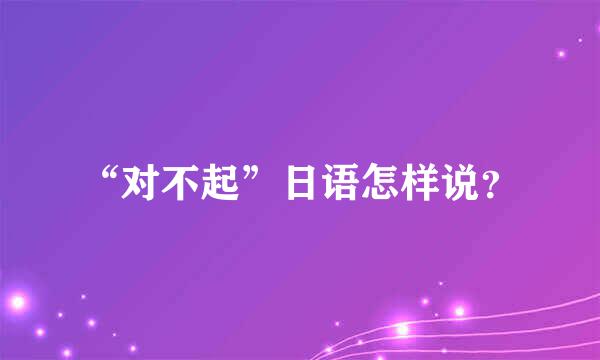 “对不起”日语怎样说？